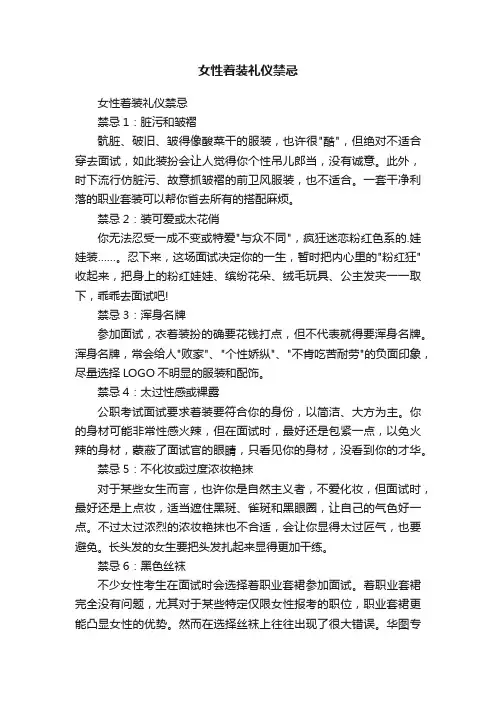 女性着装礼仪禁忌

女性着装礼仪禁忌

禁忌 1：脏污和皱褶

肮脏、破旧、皱得像酸菜干的服装，也许很"酷"，但绝对不适合穿去面试，如此装扮会让人觉得你个性吊儿郎当，没有诚意。此外，时下流行仿脏污、故意抓皱褶的前卫风服装，也不适合。一套干净利落的职业套装可以帮你省去所有的搭配麻烦。

禁忌 2：装可爱或太花俏

你无法忍受一成不变或特爱"与众不同"，疯狂迷恋粉红色系的.娃娃装……。忍下来，这场面试决定你的一生，暂时把内心里的"粉红狂"收起来，把身上的粉红娃娃、缤纷花朵、绒毛玩具、公主发夹一一取下，乖乖去面试吧!

禁忌 3：浑身名牌

参加面试，衣着装扮的确要花钱打点，但不代表就得要浑身名牌。浑身名牌，常会给人"败家"、"个性娇纵"、"不肯吃苦耐劳"的负面印象，尽量选择 LOGO 不明显的服装和配饰。

禁忌 4：太过性感或裸露

公职考试面试要求着装要符合你的身份，以简洁、大方为主。你的身材可能非常性感火辣，但在面试时，最好还是包紧一点，以免火辣的身材，蒙蔽了面试官的眼睛，只看见你的身材，没看到你的才华。

禁忌 5：不化妆或过度浓妆艳抹

对于某些女生而言，也许你是自然主义者，不爱化妆，但面试时，最好还是上点妆，适当遮住黑斑、雀斑和黑眼圈，让自己的气色好一点。不过太过浓烈的浓妆艳抹也不合适，会让你显得太过匠气，也要避免。长头发的女生要把头发扎起来显得更加干练。

禁忌 6：黑色丝袜

不少女性考生在面试时会选择着职业套裙参加面试。着职业套裙完全没有问题，尤其对于某些特定仅限女性报考的职位，职业套裙更能凸显女性的优势。然而在选择丝袜上往往出现了很大错误。华图专